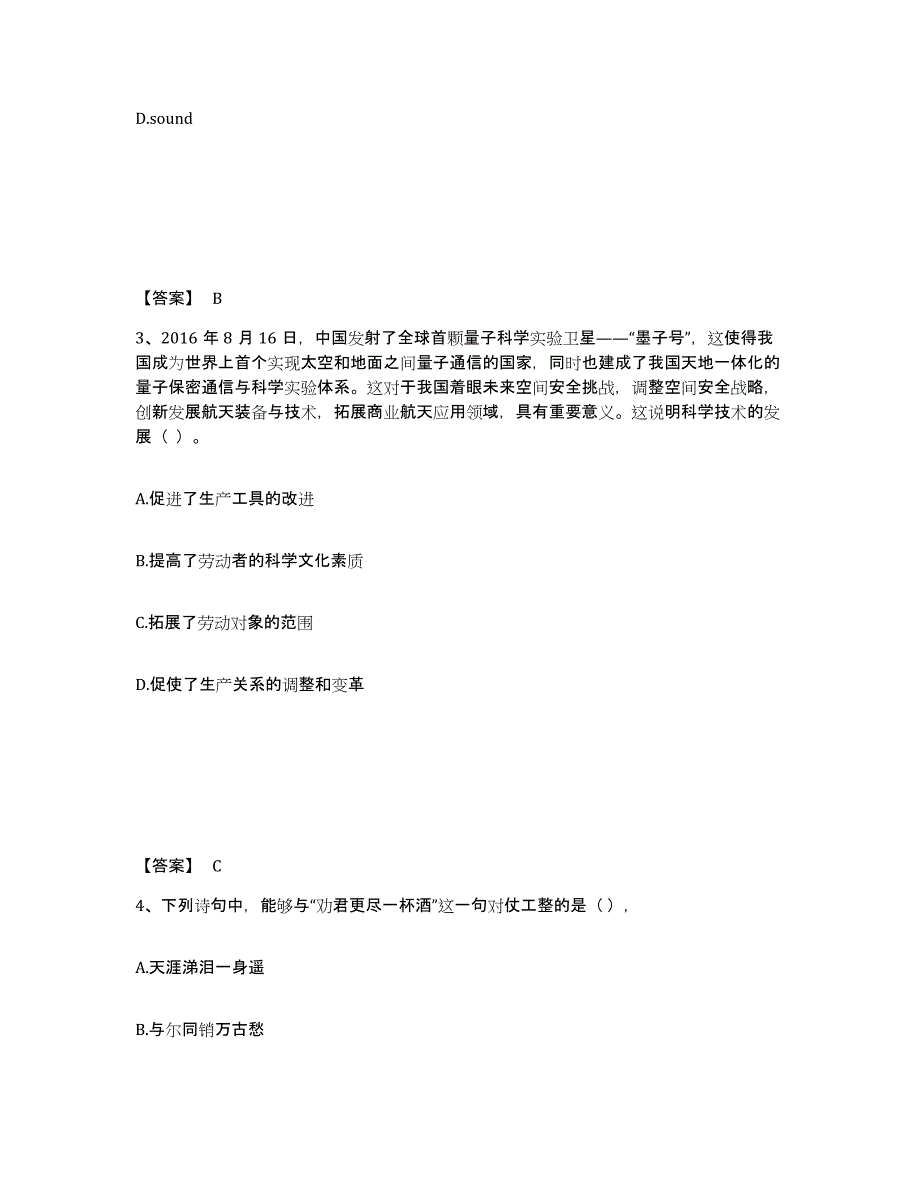 D.sound

【答案】 B

3、2016 年 8 月 16 日，中国发射了全球首颗量子科学实验卫星——“墨子号”，这使得我国成为世界上首个实现太空和地面之间量子通信的国家，同时也建成了我国天地一体化的量子保密通信与科学实验体系。这对于我国着眼未来空间安全挑战，调整空间安全战略，创新发展航天装备与技术，拓展商业航天应用领域，具有重要意义。这说明科学技术的发展（ ）。

A.促进了生产工具的改进

B.提高了劳动者的科学文化素质

C.拓展了劳动对象的范围

D.促使了生产关系的调整和变革

【答案】 C

4、下列诗句中，能够与“劝君更尽一杯酒”这一句对仗工整的是（），

A.天涯涕泪一身遥

B.与尔同销万古愁